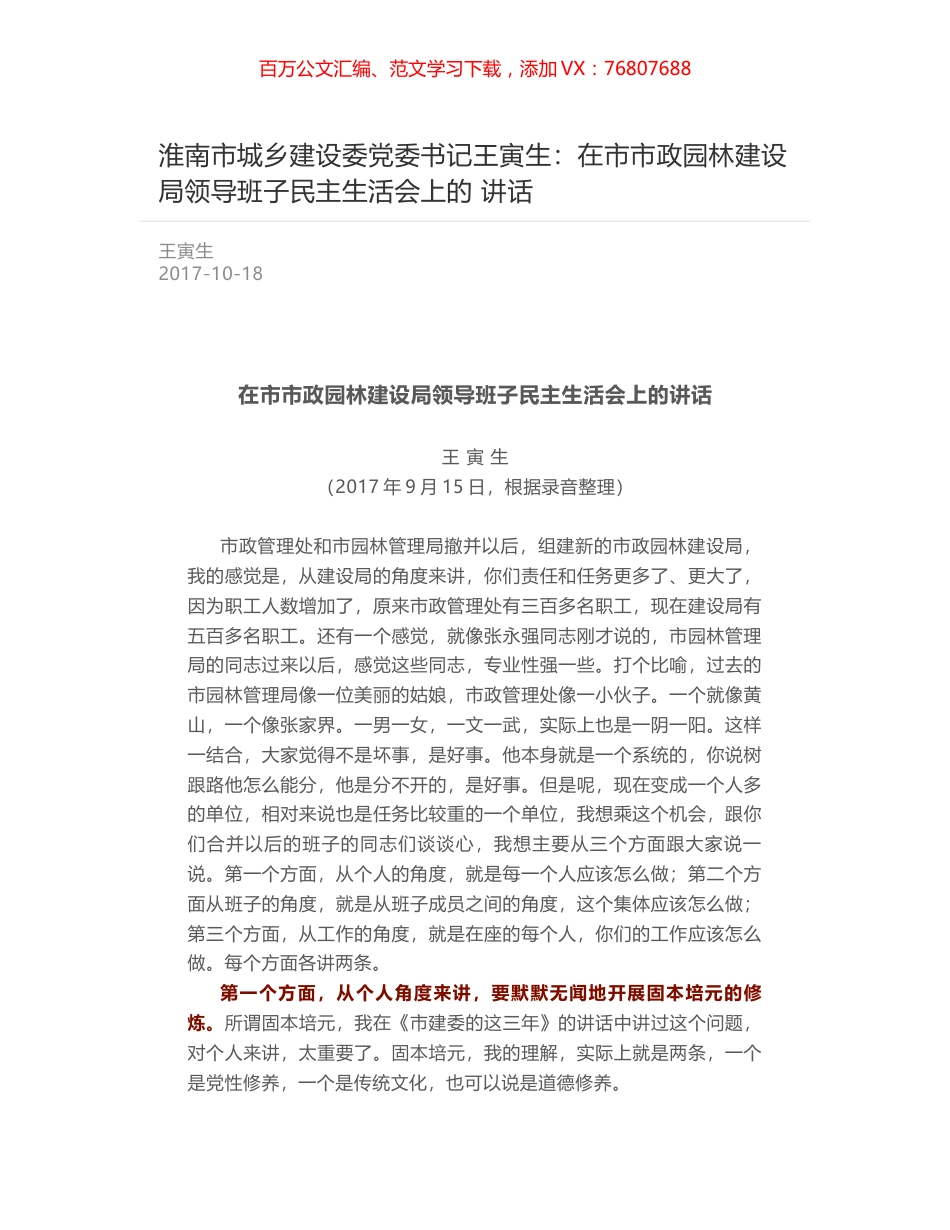 百万公文汇编、范文学习下载，添加 VX：76807688

淮南市城乡建设委党委书记王寅生：在市市政园林建设局领导班子民主生活会上的 讲话

王寅生
2017-10-18

在市市政园林建设局领导班子民主生活会上的讲话

王 寅 生
（2017 年 9 月 15 日，根据录音整理）

市政管理处和市园林管理局撤并以后，组建新的市政园林建设局，我的感觉是，从建设局的角度来讲，你们责任和任务更多了、更大了，因为职工人数增加了，原来市政管理处有三百多名职工，现在建设局有五百多名职工。还有一个感觉，就像张永强同志刚才说的，市园林管理局的同志过来以后，感觉这些同志，专业性强一些。打个比喻，过去的市园林管理局像一位美丽的姑娘，市政管理处像一小伙子。一个就像黄山，一个像张家界。一男一女，一文一武，实际上也是一阴一阳。这样一结合，大家觉得不是坏事，是好事。他本身就是一个系统的，你说树跟路他怎么能分，他是分不开的，是好事。但是呢，现在变成一个人多的单位，相对来说也是任务比较重的一个单位，我想乘这个机会，跟你们合并以后的班子的同志们谈谈心，我想主要从三个方面跟大家说一说。第一个方面，从个人的角度，就是每一个人应该怎么做；第二个方面从班子的角度，就是从班子成员之间的角度，这个集体应该怎么做；第三个方面，从工作的角度，就是在座的每个人，你们的工作应该怎么做。每个方面各讲两条。

第一个方面，从个人角度来讲，要默默无闻地开展固本培元的修炼。所谓固本培元，我在《市建委的这三年》的讲话中讲过这个问题，对个人来讲，太重要了。固本培元，我的理解，实际上就是两条，一个是党性修养，一个是传统文化，也可以说是道德修养。